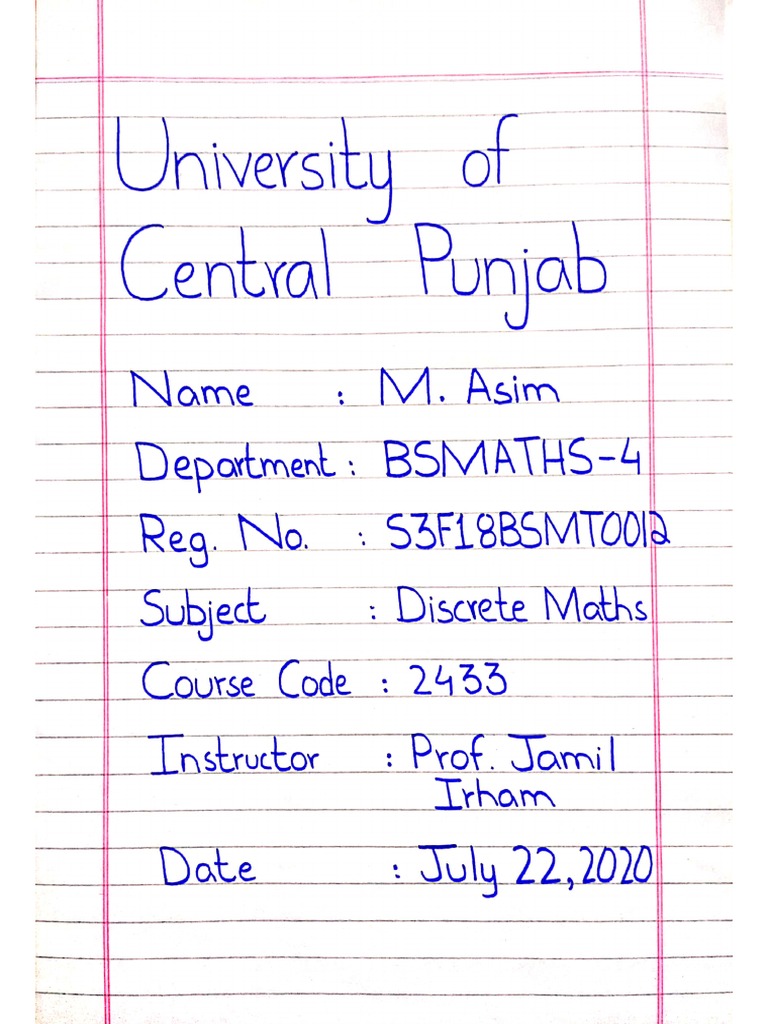 University of Central Punjab

Name : M. Asim
Department : BSMATHS-4
Reg. No. : S3F18BSMT0012
Subject : Discrete Maths
Course Code : 2433
Instructor : Prof. Jamil Irham
Date : July 22, 2020